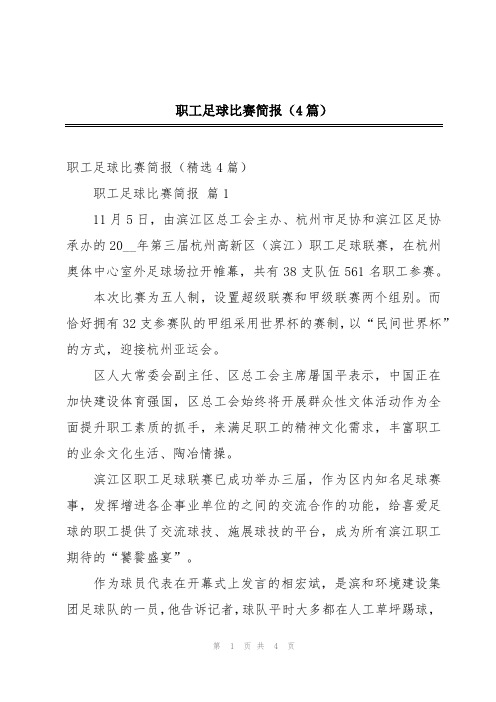 职工足球比赛简报（4篇）

职工足球比赛简报（精选4篇）

职工足球比赛简报 篇1

11月5日，由滨江区总工会主办、杭州市足协和滨江区足协承办的20__年第三届杭州高新区（滨江）职工足球联赛，在杭州奥体中心室外足球场拉开帷幕，共有38支队伍561名职工参赛。

本次比赛为五人制，设置超级联赛和甲级联赛两个组别。而恰好拥有32支参赛队的甲组采用世界杯的赛制，以“民间世界杯”的方式，迎接杭州亚运会。

区人大常委会副主任、区总工会主席屠国平表示，中国正在加快建设体育强国，区总工会始终将开展群众性文体活动作为全面提升职工素质的抓手，来满足职工的精神文化需求，丰富职工的业余文化生活、陶冶情操。

滨江区职工足球联赛已成功举办三届，作为区内知名足球赛事，发挥增进各企事业单位的之间的交流合作的功能，给喜爱足球的职工提供了交流球技、施展球技的平台，成为所有滨江职工期待的“饕餮盛宴”。

作为球员代表在开幕式上发言的相宏斌，是滨和环境建设集团足球队的一员，他告诉记者，球队平时大多都在人工草坪踢球，

第 1 页 共 4 页